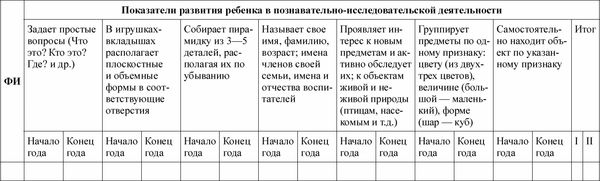 | ФИ | Показатели развития ребенка в познавательно-исследовательской деятельности | | | | | | | | | | | | | | | |
|---|---|---|---|---|---|---|---|---|---|---|---|---|---|---|---|---|
| | Задает простые вопросы (Что это? Кто это? Где? и др.) | | В игрушках-вкладышах располагает плоскостные и объемные формы в соответствующие отверстия | | Собирает пирамидку из 3—5 деталей, располагая их по убыванию | | Называет свое имя, фамилию, возраст; имена членов своей семьи, имена и отчества воспитателей | | Проявляет интерес к новым предметам и активно обследует их; к объектам живой и неживой природы (птицам, насекомым и т.д.) | | Группирует предметы по одному признаку: цвету (из двух-трех цветов), величине (большой — маленький), форме (шар — куб) | | Самостоятельно находит объект по указанному признаку | | Итог | |
| | Начало года | Конец года | Начало года | Конец года | Начало года | Конец года | Начало года | Конец года | Начало года | Конец года | Начало года | Конец года | Начало года | Конец года | I | II |
| | | | | | | | | | | | | | | | | |